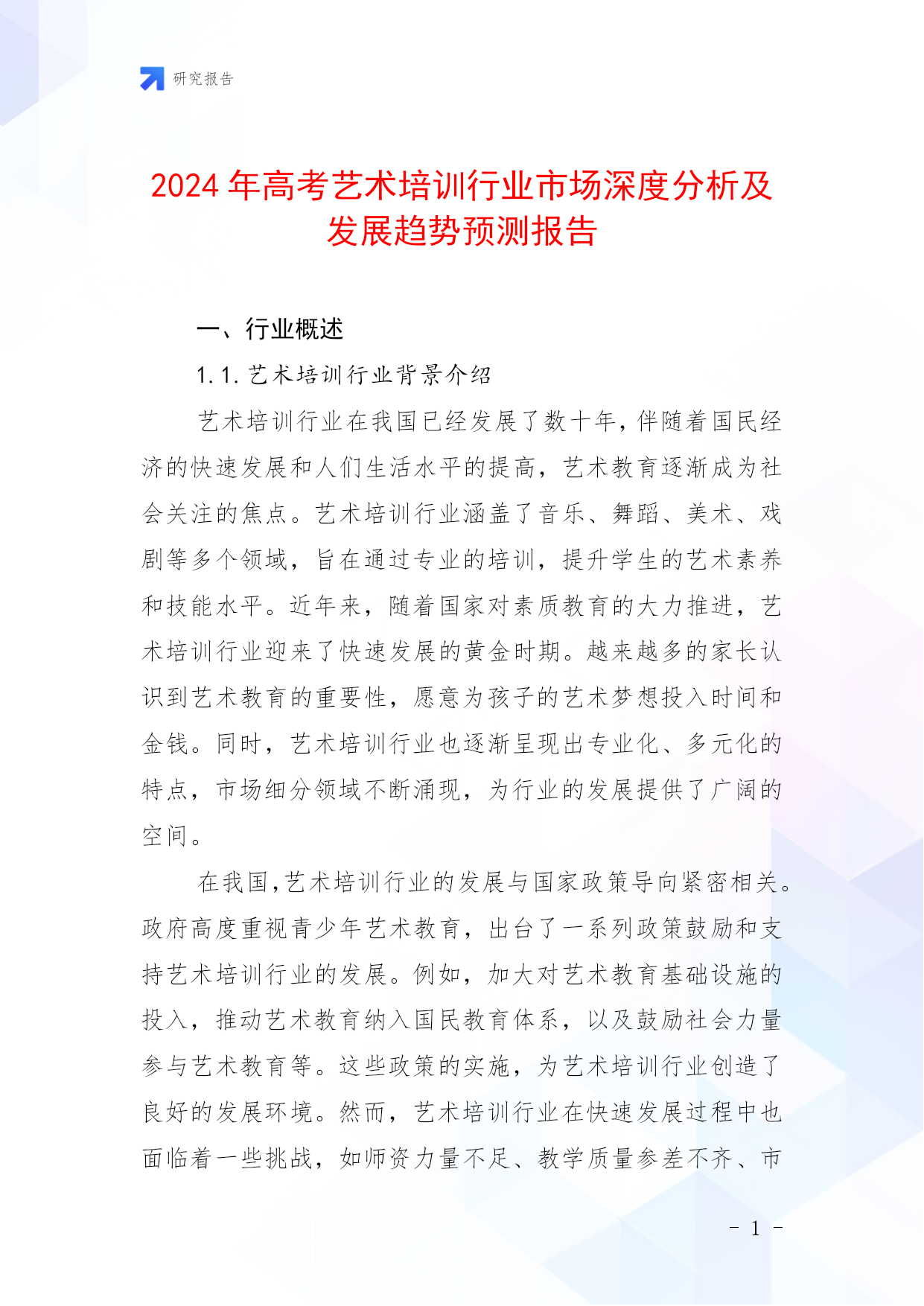 研究报告

2024 年高考艺术培训行业市场深度分析及发展趋势预测报告

一、行业概述

1.1. 艺术培训行业背景介绍

艺术培训行业在我国已经发展了数十年，伴随着国民经济的快速发展和人们生活水平的提高，艺术教育逐渐成为社会关注的焦点。艺术培训行业涵盖了音乐、舞蹈、美术、戏剧等多个领域，旨在通过专业的培训，提升学生的艺术素养和技能水平。近年来，随着国家对素质教育的大力推进，艺术培训行业迎来了快速发展的黄金时期。越来越多的家长认识到艺术教育的重要性，愿意为孩子的艺术梦想投入时间和金钱。同时，艺术培训行业也逐渐呈现出专业化、多元化的特点，市场细分领域不断涌现，为行业的发展提供了广阔的空间。

在我国,艺术培训行业的发展与国家政策导向紧密相关。政府高度重视青少年艺术教育，出台了一系列政策鼓励和支持艺术培训行业的发展。例如，加大对艺术教育基础设施的投入，推动艺术教育纳入国民教育体系，以及鼓励社会力量参与艺术教育等。这些政策的实施，为艺术培训行业创造了良好的发展环境。然而，艺术培训行业在快速发展过程中也面临着一些挑战，如师资力量不足、教学质量参差不齐、市

- 1 -